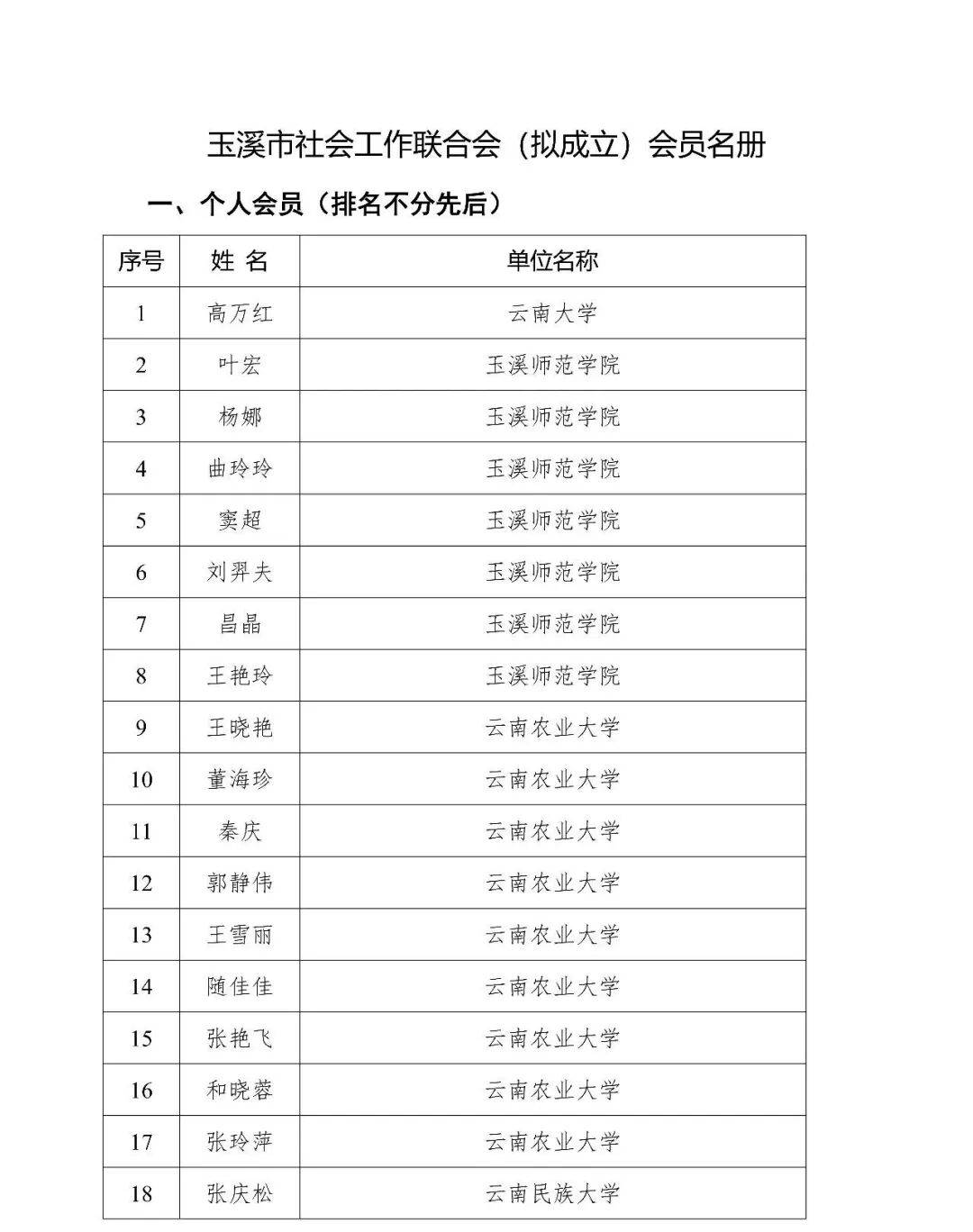 玉溪市社会工作联合会（拟成立）会员名册

一、个人会员（排名不分先后）

| 序号 | 姓 名 | 单位名称 |
|---|---|---|
| 1 | 高万红 | 云南大学 |
| 2 | 叶宏 | 玉溪师范学院 |
| 3 | 杨娜 | 玉溪师范学院 |
| 4 | 曲玲玲 | 玉溪师范学院 |
| 5 | 窦超 | 玉溪师范学院 |
| 6 | 刘羿夫 | 玉溪师范学院 |
| 7 | 昌晶 | 玉溪师范学院 |
| 8 | 王艳玲 | 玉溪师范学院 |
| 9 | 王晓艳 | 云南农业大学 |
| 10 | 董海珍 | 云南农业大学 |
| 11 | 秦庆 | 云南农业大学 |
| 12 | 郭静伟 | 云南农业大学 |
| 13 | 王雪丽 | 云南农业大学 |
| 14 | 随佳佳 | 云南农业大学 |
| 15 | 张艳飞 | 云南农业大学 |
| 16 | 和晓蓉 | 云南农业大学 |
| 17 | 张玲萍 | 云南农业大学 |
| 18 | 张庆松 | 云南民族大学 |